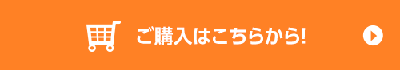 ご購入はこちらから!